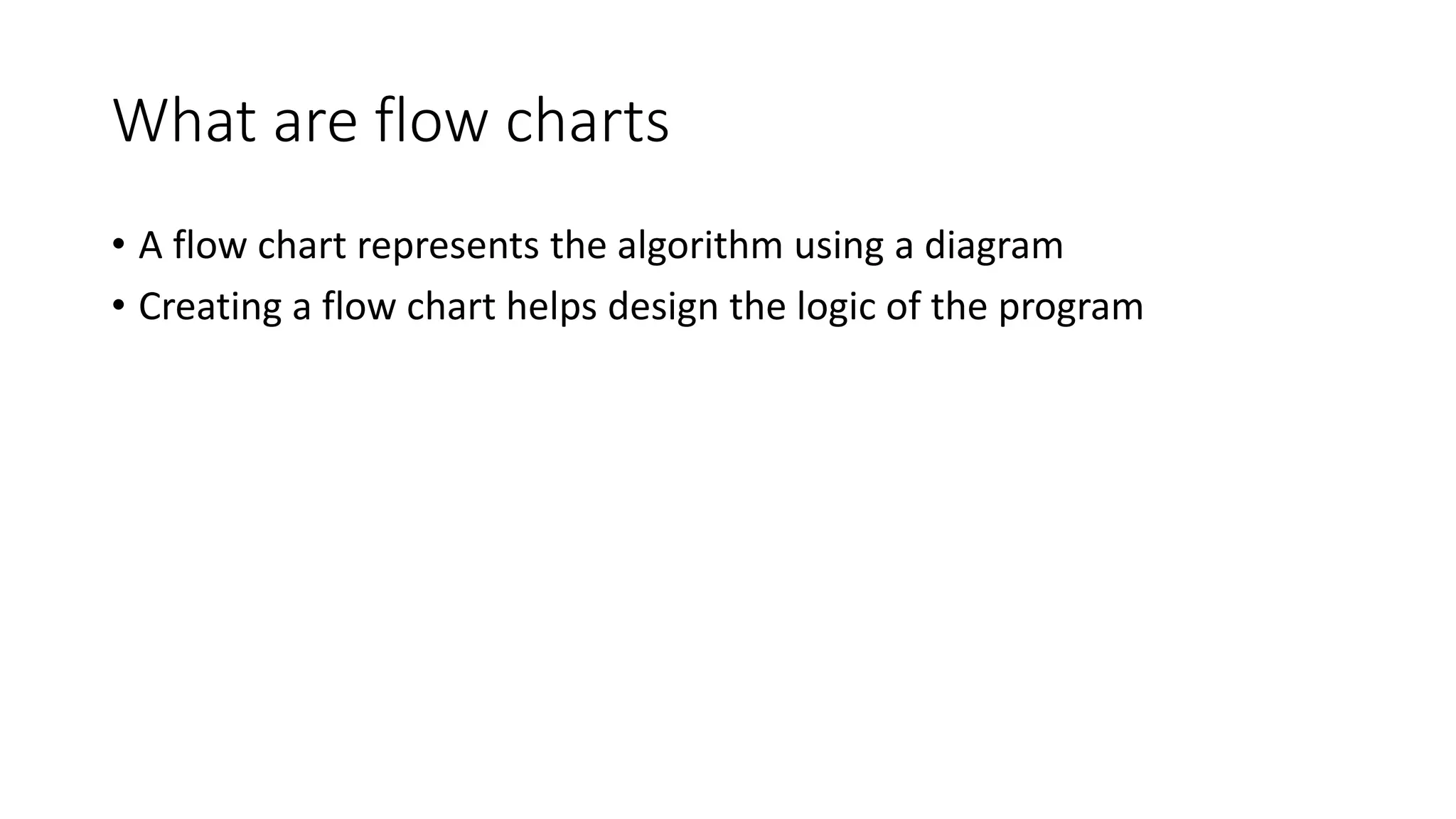 What are flow charts

• A flow chart represents the algorithm using a diagram
• Creating a flow chart helps design the logic of the program